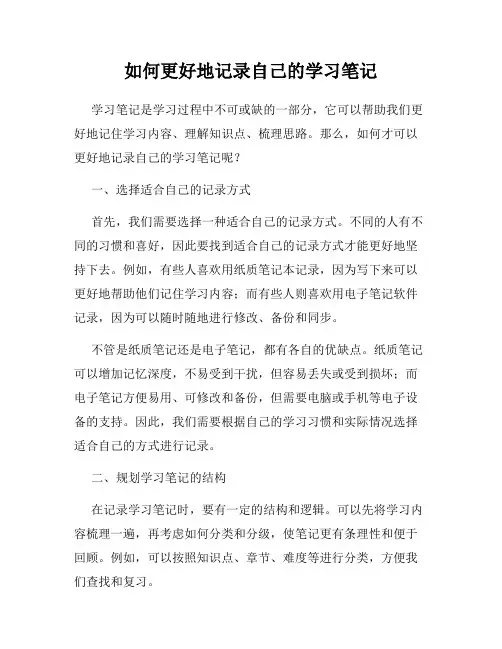 如何更好地记录自己的学习笔记

学习笔记是学习过程中不可或缺的一部分，它可以帮助我们更好地记住学习内容、理解知识点、梳理思路。那么，如何才可以更好地记录自己的学习笔记呢？

一、选择适合自己的记录方式

首先，我们需要选择一种适合自己的记录方式。不同的人有不同的习惯和喜好，因此要找到适合自己的记录方式才能更好地坚持下去。例如，有些人喜欢用纸质笔记本记录，因为写下来可以更好地帮助他们记住学习内容；而有些人则喜欢用电子笔记软件记录，因为可以随时随地进行修改、备份和同步。

不管是纸质笔记还是电子笔记，都有各自的优缺点。纸质笔记可以增加记忆深度，不易受到干扰，但容易丢失或受到损坏；而电子笔记方便易用、可修改和备份，但需要电脑或手机等电子设备的支持。因此，我们需要根据自己的学习习惯和实际情况选择适合自己的方式进行记录。

二、规划学习笔记的结构

在记录学习笔记时，要有一定的结构和逻辑。可以先将学习内容梳理一遍，再考虑如何分类和分级，使笔记更有条理性和便于回顾。例如，可以按照知识点、章节、难度等进行分类，方便我们查找和复习。